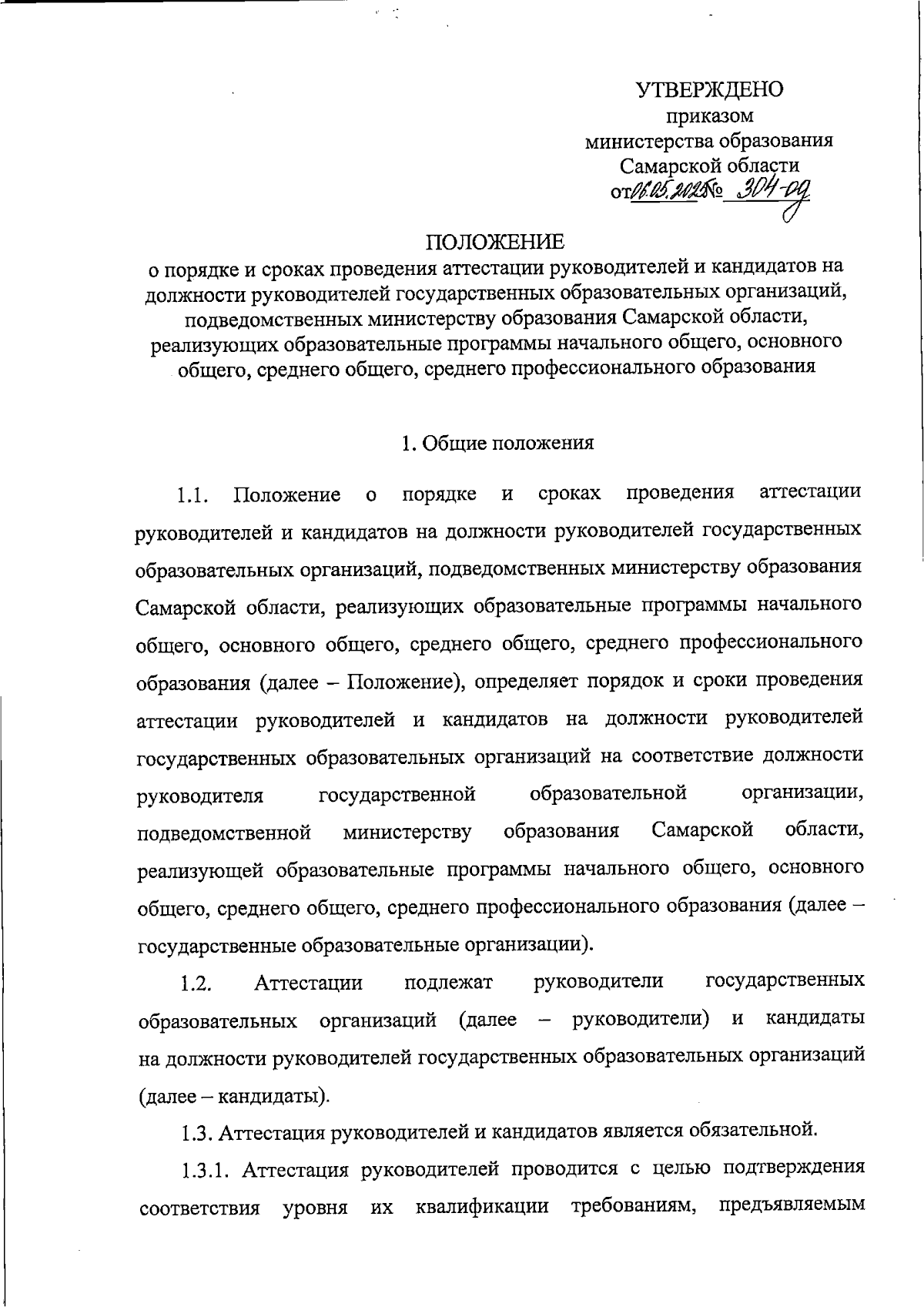 УТВЕРЖДЕНО
приказом
министерства образования
Самарской области
от 06.05.2025 № 304-од

ПОЛОЖЕНИЕ
о порядке и сроках проведения аттестации руководителей и кандидатов на должности руководителей государственных образовательных организаций, подведомственных министерству образования Самарской области, реализующих образовательные программы начального общего, основного общего, среднего общего, среднего профессионального образования

1. Общие положения

1.1. Положение о порядке и сроках проведения аттестации руководителей и кандидатов на должности руководителей государственных образовательных организаций, подведомственных министерству образования Самарской области, реализующих образовательные программы начального общего, основного общего, среднего общего, среднего профессионального образования (далее – Положение), определяет порядок и сроки проведения аттестации руководителей и кандидатов на должности руководителей государственных образовательных организаций на соответствие должности руководителя государственной образовательной организации, подведомственной министерству образования Самарской области, реализующей образовательные программы начального общего, основного общего, среднего общего, среднего профессионального образования (далее – государственные образовательные организации).

1.2. Аттестации подлежат руководители государственных образовательных организаций (далее – руководители) и кандидаты на должности руководителей государственных образовательных организаций (далее – кандидаты).

1.3. Аттестация руководителей и кандидатов является обязательной.

1.3.1. Аттестация руководителей проводится с целью подтверждения соответствия уровня их квалификации требованиям, предъявляемым